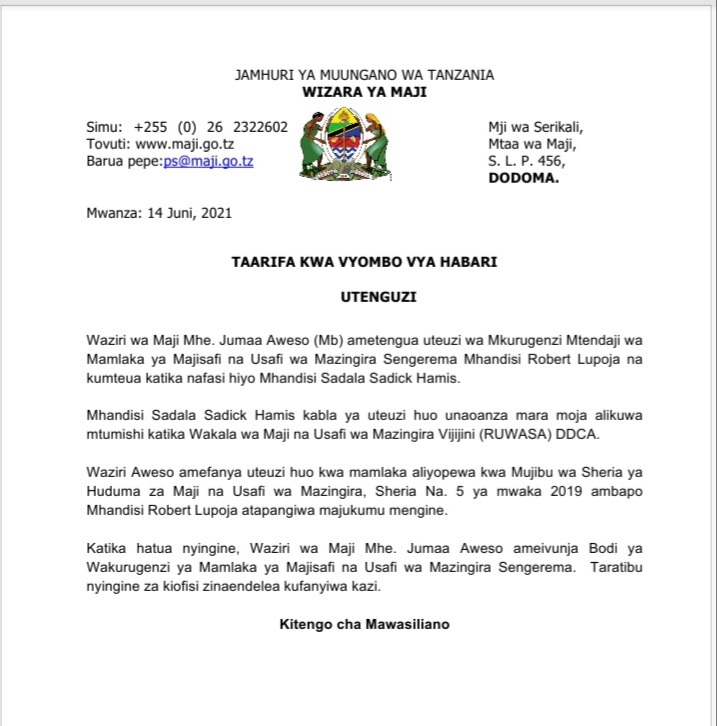 JAMHURI YA MUUNGANO WA TANZANIA
WIZARA YA MAJI

Simu: +255 (0) 26 2322602
Tovuti: www.maji.go.tz
Barua pepe:ps@maji.go.tz

Mji wa Serikali,
Mtaa wa Maji,
S. L. P. 456,
DODOMA.

Mwanza: 14 Juni, 2021

TAARIFA KWA VYOMBO VYA HABARI

UTENGUZI

Waziri wa Maji Mhe. Jumaa Aweso (Mb) ametengua uteuzi wa Mkurugenzi Mtendaji wa Mamlaka ya Majisafi na Usafi wa Mazingira Sengerema Mhandisi Robert Lupoja na kumteua katika nafasi hiyo Mhandisi Sadala Sadick Hamis.

Mhandisi Sadala Sadick Hamis kabla ya uteuzi huo unaoanza mara moja alikuwa mtumishi katika Wakala wa Maji na Usafi wa Mazingira Vijijini (RUWASA) DDCA.

Waziri Aweso amefanya uteuzi huo kwa mamlaka aliyopewa kwa Mujibu wa Sheria ya Huduma za Maji na Usafi wa Mazingira, Sheria Na. 5 ya mwaka 2019 ambapo Mhandisi Robert Lupoja atapangiwa majukumu mengine.

Katika hatua nyingine, Waziri wa Maji Mhe. Jumaa Aweso ameivunja Bodi ya Wakurugenzi ya Mamlaka ya Majisafi na Usafi wa Mazingira Sengerema. Taratibu nyingine za kiofisi zinaendelea kufanyiwa kazi.

Kitengo cha Mawasiliano